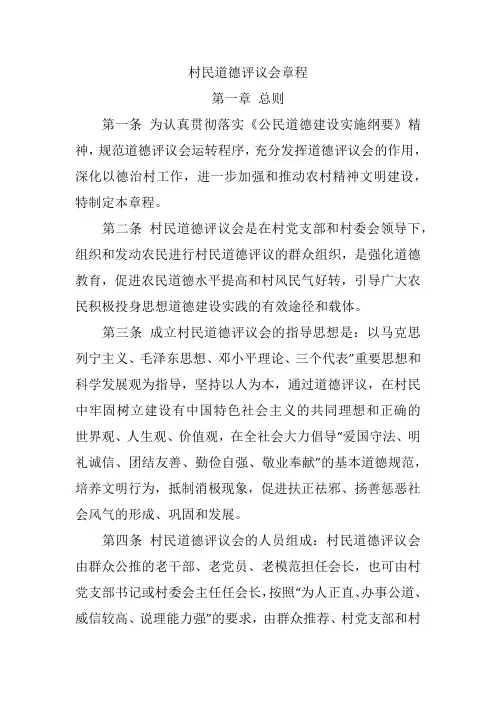 村民道德评议会章程

第一章 总则

第一条 为认真贯彻落实《公民道德建设实施纲要》精神，规范道德评议会运转程序，充分发挥道德评议会的作用，深化以德治村工作，进一步加强和推动农村精神文明建设，特制定本章程。

第二条 村民道德评议会是在村党支部和村委会领导下，组织和发动农民进行村民道德评议的群众组织，是强化道德教育，促进农民道德水平提高和村风民气好转，引导广大农民积极投身思想道德建设实践的有效途径和载体。

第三条 成立村民道德评议会的指导思想是：以马克思列宁主义、毛泽东思想、邓小平理论、三个代表”重要思想和科学发展观为指导，坚持以人为本，通过道德评议，在村民中牢固树立建设有中国特色社会主义的共同理想和正确的世界观、人生观、价值观，在全社会大力倡导“爱国守法、明礼诚信、团结友善、勤俭自强、敬业奉献”的基本道德规范，培养文明行为，抵制消极现象，促进扶正祛邪、扬善惩恶社会风气的形成、巩固和发展。

第四条 村民道德评议会的人员组成：村民道德评议会由群众公推的老干部、老党员、老模范担任会长，也可由村党支部书记或村委会主任任会长，按照“为人正直、办事公道、威信较高、说理能力强”的要求，由群众推荐、村党支部和村